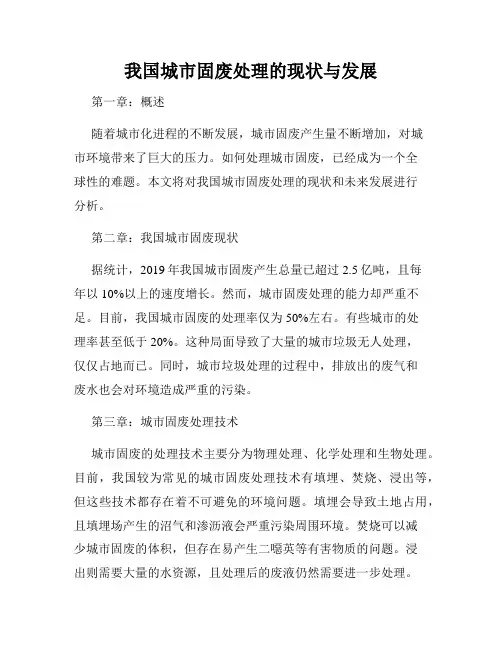 我国城市固废处理的现状与发展

第一章：概述

随着城市化进程的不断发展，城市固废产生量不断增加，对城市环境带来了巨大的压力。如何处理城市固废，已经成为一个全球性的难题。本文将对我国城市固废处理的现状和未来发展进行分析。

第二章：我国城市固废现状

据统计，2019 年我国城市固废产生总量已超过 2.5 亿吨，且每年以 10%以上的速度增长。然而，城市固废处理的能力却严重不足。目前，我国城市固废的处理率仅为 50%左右。有些城市的处理率甚至低于 20%。这种局面导致了大量的城市垃圾无人处理，仅仅占地而已。同时，城市垃圾处理的过程中，排放出的废气和废水也会对环境造成严重的污染。

第三章：城市固废处理技术

城市固废的处理技术主要分为物理处理、化学处理和生物处理。目前，我国较为常见的城市固废处理技术有填埋、焚烧、浸出等，但这些技术都存在着不可避免的环境问题。填埋会导致土地占用，且填埋场产生的沼气和渗沥液会严重污染周围环境。焚烧可以减少城市固废的体积，但存在易产生二噁英等有害物质的问题。浸出则需要大量的水资源，且处理后的废液仍然需要进一步处理。